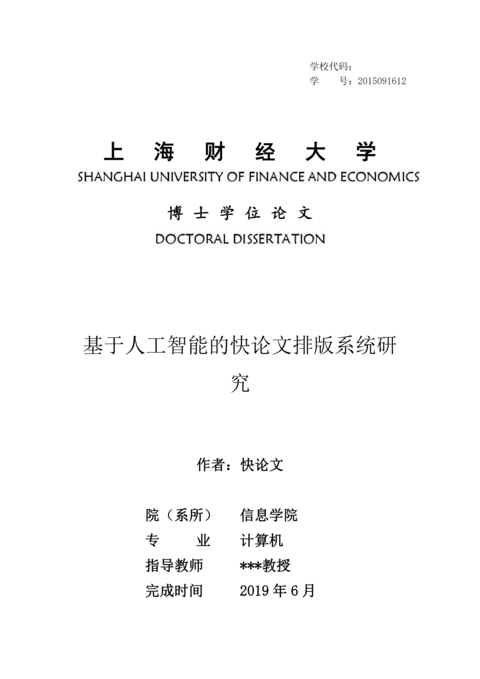 学校代码：
学　　号：2015091612

上　海　财　经　大　学
SHANGHAI UNIVERSITY OF FINANCE AND ECONOMICS

博　士　学　位　论　文
DOCTORAL DISSERTATION

基于人工智能的快论文排版系统研究

作者：快论文

院（系所）　信息学院
专　　业　计算机
指导教师　***教授
完成时间　2019 年 6 月